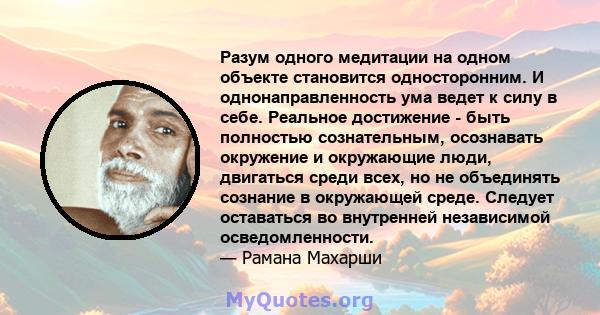 Разум одного медитации на одном объекте становится односторонним. И однонаправленность ума ведет к силу в себе. Реальное достижение - быть полностью сознательным, осознавать окружение и окружающие люди, двигаться среди всех, но не объединять сознание в окружающей среде. Следует оставаться во внутренней независимой осведомленности.
— Рамана Махарши

MyQuotes.org